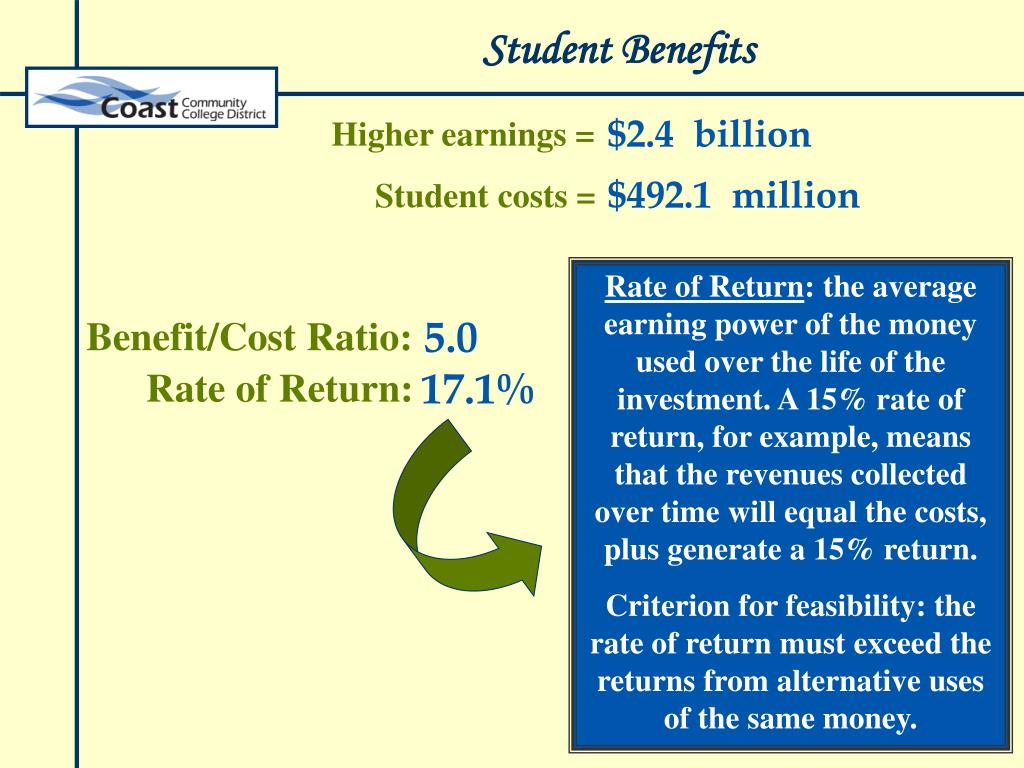 Student Benefits

Coast Community College District

Higher earnings = \$2.4 billion

Student costs = \$492.1 million

Benefit/Cost Ratio: 5.0

Rate of Return: 17.1%

Rate of Return: the average earning power of the money used over the life of the investment. A 15% rate of return, for example, means that the revenues collected over time will equal the costs, plus generate a 15% return.

Criterion for feasibility: the rate of return must exceed the returns from alternative uses of the same money.